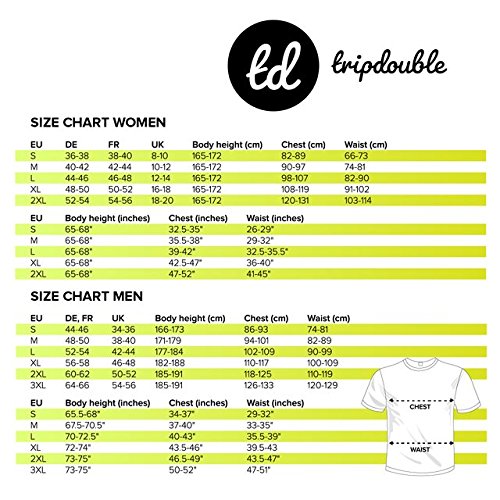 td tripdouble

SIZE CHART WOMEN

| EU | DE | FR | UK | Body height (cm) | Chest (cm) | Waist (cm) |
|---|---|---|---|---|---|---|
| S | 36-38 | 38-40 | 8-10 | 165-172 | 82-89 | 66-73 |
| M | 40-42 | 42-44 | 10-12 | 165-172 | 90-97 | 74-81 |
| L | 44-46 | 46-48 | 12-14 | 165-172 | 98-107 | 82-90 |
| XL | 48-50 | 50-52 | 16-18 | 165-172 | 108-119 | 91-102 |
| 2XL | 52-54 | 54-56 | 18-20 | 165-172 | 120-131 | 103-114 |

| EU | Body height (inches) | Chest (inches) | Waist (inches) |
|---|---|---|---|
| S | 65-68" | 32.5-35" | 26-29" |
| M | 65-68" | 35.5-38" | 29-32" |
| L | 65-68" | 39-42" | 32.5-35.5" |
| XL | 65-68" | 42.5-47" | 36-40" |
| 2XL | 65-68" | 47-52" | 41-45" |

SIZE CHART MEN

| EU | DE, FR | UK | Body height (cm) | Chest (cm) | Waist (cm) |
|---|---|---|---|---|---|
| S | 44-46 | 34-36 | 166-173 | 86-93 | 74-81 |
| M | 48-50 | 38-40 | 171-179 | 94-101 | 82-89 |
| L | 52-54 | 42-44 | 177-184 | 102-109 | 90-99 |
| XL | 56-58 | 46-48 | 182-188 | 110-117 | 100-109 |
| 2XL | 60-62 | 50-52 | 185-191 | 118-125 | 110-119 |
| 3XL | 64-66 | 54-56 | 185-191 | 126-133 | 120-129 |

| EU | Body height (inches) | Chest (inches) | Waist (inches) |
|---|---|---|---|
| S | 65.5-68" | 34-37" | 29-32" |
| M | 67.5-70.5" | 37-40" | 33-35" |
| L | 70-72.5" | 40-43" | 35.5-39" |
| XL | 72-74" | 43.5-46" | 39.5-43 |
| 2XL | 73-75" | 46.5-49" | 43.5-47" |
| 3XL | 73-75" | 50-52" | 47-51" |

CHEST
WAIST